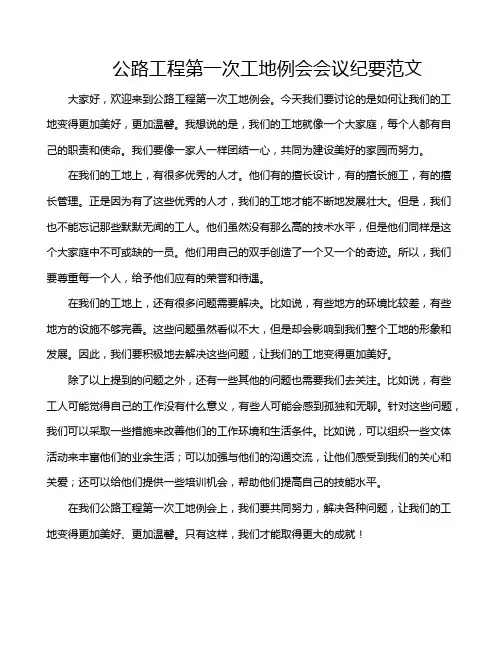 公路工程第一次工地例会会议纪要范文

大家好，欢迎来到公路工程第一次工地例会。今天我们要讨论的是如何让我们的工地变得更加美好，更加温馨。我想说的是，我们的工地就像一个大家庭，每个人都有自己的职责和使命。我们要像一家人一样团结一心，共同为建设美好的家园而努力。

在我们的工地上，有很多优秀的人才。他们有的擅长设计，有的擅长施工，有的擅长管理。正是因为有了这些优秀的人才，我们的工地才能不断地发展壮大。但是，我们也不能忘记那些默默无闻的工人。他们虽然没有那么高的技术水平，但是他们同样是这个大家庭中不可或缺的一员。他们用自己的双手创造了一个又一个的奇迹。所以，我们要尊重每一个人，给予他们应有的荣誉和待遇。

在我们的工地上，还有很多问题需要解决。比如说，有些地方的环境比较差，有些地方的设施不够完善。这些问题虽然看似不大，但是却会影响到我们整个工地的形象和发展。因此，我们要积极地去解决这些问题，让我们的工地变得更加美好。

除了以上提到的问题之外，还有一些其他的问题也需要我们去关注。比如说，有些工人可能觉得自己的工作没有什么意义，有些人可能会感到孤独和无聊。针对这些问题，我们可以采取一些措施来改善他们的工作环境和生活条件。比如说，可以组织一些文体活动来丰富他们的业余生活；可以加强与他们的沟通交流，让他们感受到我们的关心和关爱；还可以给他们提供一些培训机会，帮助他们提高自己的技能水平。

在我们公路工程第一次工地例会上，我们要共同努力，解决各种问题，让我们的工地变得更加美好、更加温馨。只有这样，我们才能取得更大的成就！